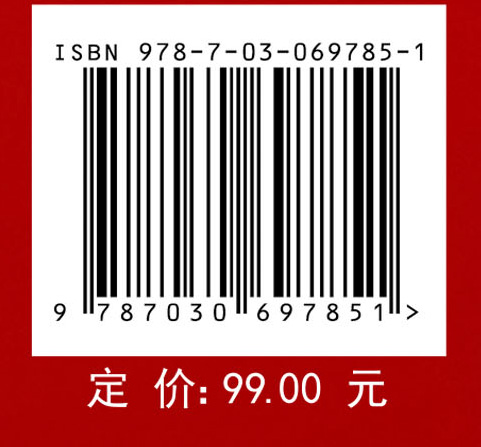 ISBN 978-7-03-069785-1

9 787030 697851 >

定 价: 99.00 元